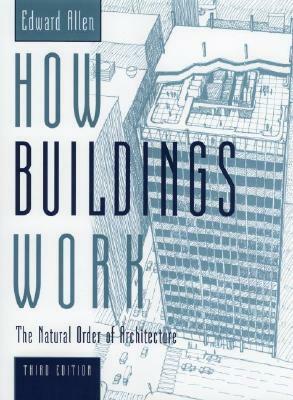 Edward Allen

HOW BUILDINGS WORK

The Natural Order of Architecture

THIRD EDITION